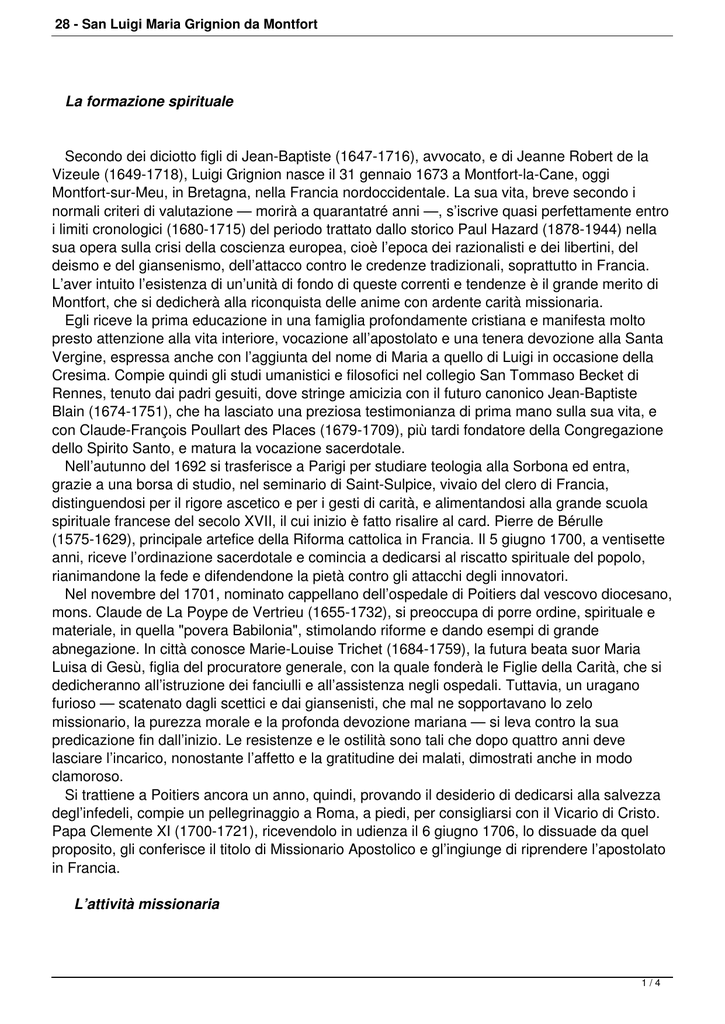 28 - San Luigi Maria Grignion da Montfort

La formazione spirituale

Secondo dei diciotto figli di Jean-Baptiste (1647-1716), avvocato, e di Jeanne Robert de la Vizeule (1649-1718), Luigi Grignion nasce il 31 gennaio 1673 a Montfort-la-Cane, oggi Montfort-sur-Meu, in Bretagna, nella Francia nordoccidentale. La sua vita, breve secondo i normali criteri di valutazione — morirà a quarantatré anni —, s'iscrive quasi perfettamente entro i limiti cronologici (1680-1715) del periodo trattato dallo storico Paul Hazard (1878-1944) nella sua opera sulla crisi della coscienza europea, cioè l'epoca dei razionalisti e dei libertini, del deismo e del giansenismo, dell'attacco contro le credenze tradizionali, soprattutto in Francia. L'aver intuito l'esistenza di un'unità di fondo di queste correnti e tendenze è il grande merito di Montfort, che si dedicherà alla riconquista delle anime con ardente carità missionaria.
Egli riceve la prima educazione in una famiglia profondamente cristiana e manifesta molto presto attenzione alla vita interiore, vocazione all'apostolato e una tenera devozione alla Santa Vergine, espressa anche con l'aggiunta del nome di Maria a quello di Luigi in occasione della Cresima. Compie quindi gli studi umanistici e filosofici nel collegio San Tommaso Becket di Rennes, tenuto dai padri gesuiti, dove stringe amicizia con il futuro canonico Jean-Baptiste Blain (1674-1751), che ha lasciato una preziosa testimonianza di prima mano sulla sua vita, e con Claude-François Poullart des Places (1679-1709), più tardi fondatore della Congregazione dello Spirito Santo, e matura la vocazione sacerdotale.
Nell'autunno del 1692 si trasferisce a Parigi per studiare teologia alla Sorbona ed entra, grazie a una borsa di studio, nel seminario di Saint-Sulpice, vivaio del clero di Francia, distinguendosi per il rigore ascetico e per i gesti di carità, e alimentandosi alla grande scuola spirituale francese del secolo XVII, il cui inizio è fatto risalire al card. Pierre de Bérulle (1575-1629), principale artefice della Riforma cattolica in Francia. Il 5 giugno 1700, a ventisette anni, riceve l'ordinazione sacerdotale e comincia a dedicarsi al riscatto spirituale del popolo, rianimandone la fede e difendendone la pietà contro gli attacchi degli innovatori.
Nel novembre del 1701, nominato cappellano dell'ospedale di Poitiers dal vescovo diocesano, mons. Claude de La Poype de Vertrieu (1655-1732), si preoccupa di porre ordine, spirituale e materiale, in quella "povera Babilonia", stimolando riforme e dando esempi di grande abnegazione. In città conosce Marie-Louise Trichet (1684-1759), la futura beata suor Maria Luisa di Gesù, figlia del procuratore generale, con la quale fonderà le Figlie della Carità, che si dedicheranno all'istruzione dei fanciulli e all'assistenza negli ospedali. Tuttavia, un uragano furioso — scatenato dagli scettici e dai giansenisti, che mal ne sopportavano lo zelo missionario, la purezza morale e la profonda devozione mariana — si leva contro la sua predicazione fin dall'inizio. Le resistenze e le ostilità sono tali che dopo quattro anni deve lasciare l'incarico, nonostante l'affetto e la gratitudine dei malati, dimostrati anche in modo clamoroso.
Si trattiene a Poitiers ancora un anno, quindi, provando il desiderio di dedicarsi alla salvezza degl'infedeli, compie un pellegrinaggio a Roma, a piedi, per consigliarsi con il Vicario di Cristo. Papa Clemente XI (1700-1721), ricevendolo in udienza il 6 giugno 1706, lo dissuade da quel proposito, gli conferisce il titolo di Missionario Apostolico e gl'ingiunge di riprendere l'apostolato in Francia.

L'attività missionaria

1 / 4